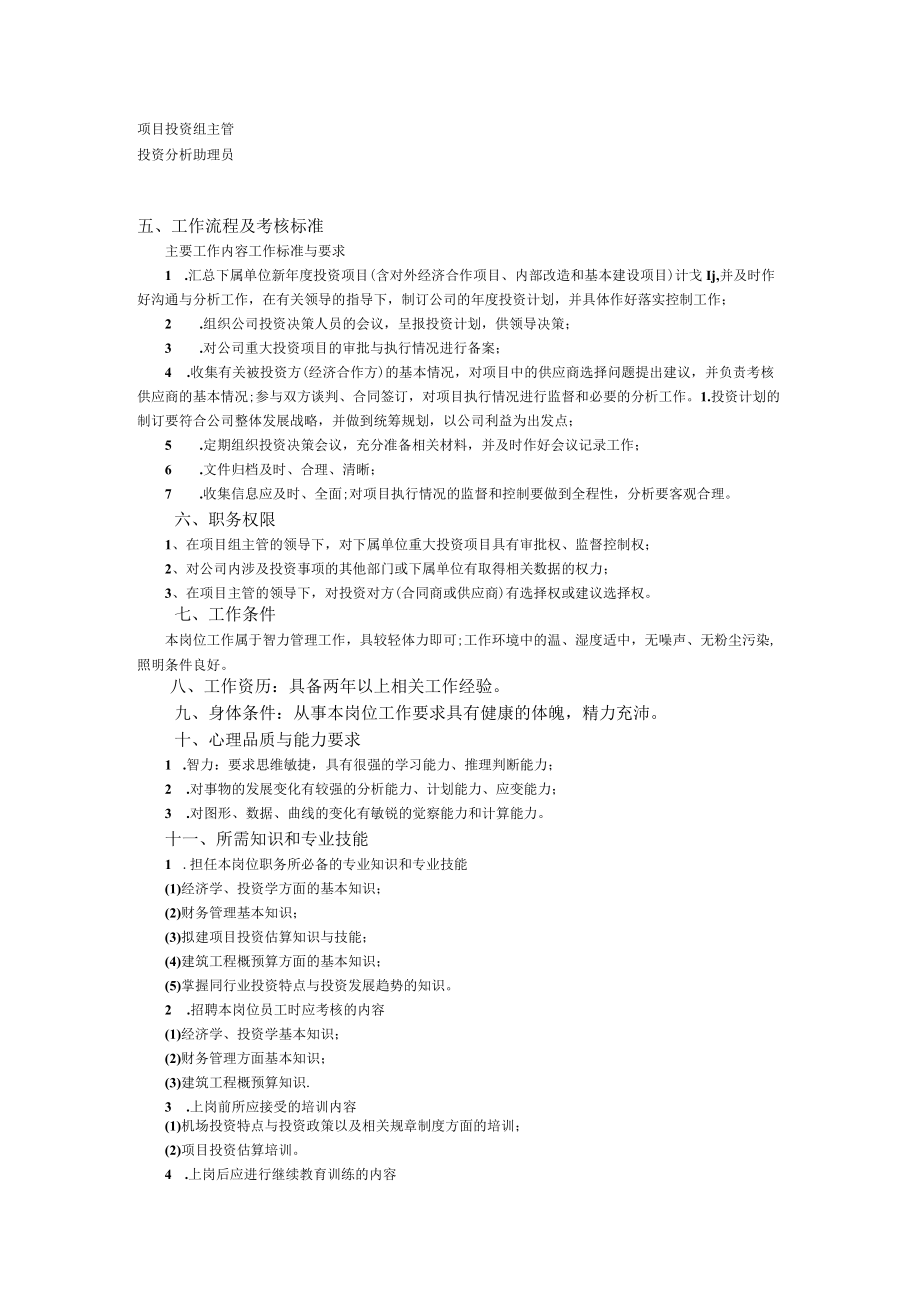 项目投资组主管

投资分析助理员

五、工作流程及考核标准

主要工作内容工作标准与要求

1 .汇总下属单位新年度投资项目(含对外经济合作项目、内部改造和基本建设项目)计戈Ij,并及时作好沟通与分析工作，在有关领导的指导下，制订公司的年度投资计划，并具体作好落实控制工作；

2 .组织公司投资决策人员的会议，呈报投资计划，供领导决策；

3 .对公司重大投资项目的审批与执行情况进行备案；

4 .收集有关被投资方(经济合作方)的基本情况，对项目中的供应商选择问题提出建议，并负责考核供应商的基本情况;参与双方谈判、合同签订，对项目执行情况进行监督和必要的分析工作。1.投资计划的制订要符合公司整体发展战略，并做到统筹规划，以公司利益为出发点；

5 .定期组织投资决策会议，充分准备相关材料，并及时作好会议记录工作；

6 .文件归档及时、合理、清晰；

7 .收集信息应及时、全面;对项目执行情况的监督和控制要做到全程性，分析要客观合理。

六、职务权限

1、在项目组主管的领导下，对下属单位重大投资项目具有审批权、监督控制权；

2、对公司内涉及投资事项的其他部门或下属单位有取得相关数据的权力；

3、在项目主管的领导下，对投资对方(合同商或供应商)有选择权或建议选择权。

七、工作条件

本岗位工作属于智力管理工作，具较轻体力即可;工作环境中的温、湿度适中，无噪声、无粉尘污染，照明条件良好。

八、工作资历：具备两年以上相关工作经验。

九、身体条件：从事本岗位工作要求具有健康的体魄，精力充沛。

十、心理品质与能力要求

1 .智力：要求思维敏捷，具有很强的学习能力、推理判断能力；

2 .对事物的发展变化有较强的分析能力、计划能力、应变能力；

3 .对图形、数据、曲线的变化有敏锐的觉察能力和计算能力。

十一、所需知识和专业技能

1 . 担任本岗位职务所必备的专业知识和专业技能

(1)经济学、投资学方面的基本知识；

(2)财务管理基本知识；

(3)拟建项目投资估算知识与技能；

(4)建筑工程概预算方面的基本知识；

(5)掌握同行业投资特点与投资发展趋势的知识。

2 .招聘本岗位员工时应考核的内容

(1)经济学、投资学基本知识；

(2)财务管理方面基本知识；

(3)建筑工程概预算知识.

3 .上岗前所应接受的培训内容

(1)机场投资特点与投资政策以及相关规章制度方面的培训；

(2)项目投资估算培训。

4 .上岗后应进行继续教育训练的内容